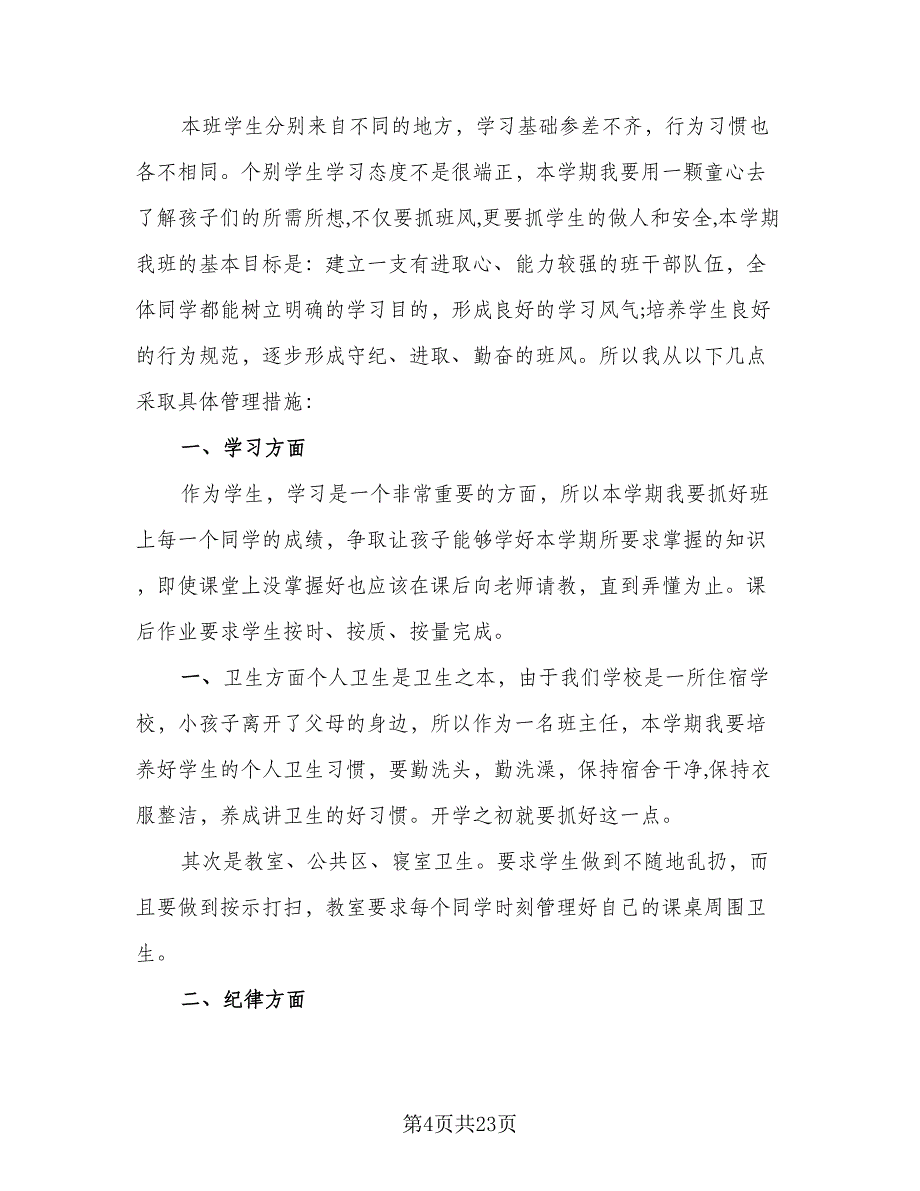 本班学生分别来自不同的地方，学习基础参差不齐，行为习惯也各不相同。个别学生学习态度不是很端正，本学期我要用一颗童心去了解孩子们的所需所想,不仅要抓班风,更要抓学生的做人和安全,本学期我班的基本目标是：建立一支有进取心、能力较强的班干部队伍，全体同学都能树立明确的学习目的，形成良好的学习风气;培养学生良好的行为规范，逐步形成守纪、进取、勤奋的班风。所以我从以下几点采取具体管理措施：

一、学习方面

作为学生，学习是一个非常重要的方面，所以本学期我要抓好班上每一个同学的成绩，争取让孩子能够学好本学期所要求掌握的知识，即使课堂上没掌握好也应该在课后向老师请教，直到弄懂为止。课后作业要求学生按时、按质、按量完成。

一、卫生方面个人卫生是卫生之本，由于我们学校是一所住宿学校，小孩子离开了父母的身边，所以作为一名班主任，本学期我要培养好学生的个人卫生习惯，要勤洗头，勤洗澡，保持宿舍干净,保持衣服整洁，养成讲卫生的好习惯。开学之初就要抓好这一点。

其次是教室、公共区、寝室卫生。要求学生做到不随地乱扔，而且要做到按示打扫，教室要求每个同学时刻管理好自己的课桌周围卫生。

二、纪律方面

第4页共23页